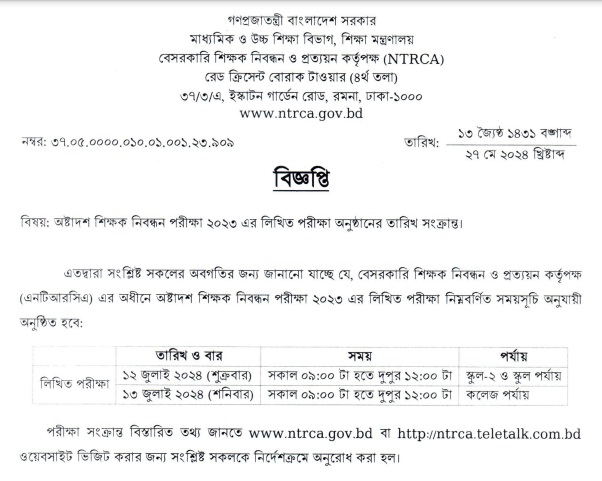 গণপ্রজাতন্ত্রী বাংলাদেশ সরকার
মাধ্যমিক ও উচ্চ শিক্ষা বিভাগ, শিক্ষা মন্ত্রণালয়
বেসরকারি শিক্ষক নিবন্ধন ও প্রত্যয়ন কর্তৃপক্ষ (NTRCA)
রেড ক্রিসেন্ট বোরাক টাওয়ার (৪র্থ তলা)
৩৭/৩/এ, ইস্কাটন গার্ডেন রোড, রমনা, ঢাকা-১০০০
www.ntrca.gov.bd

নম্বর: ৩৭.০৫.০০০০.০১০.০১.০০১.২৩.৯০৯

তারিখ: ১৩ জ্যৈষ্ঠ ১৪৩১ বঙ্গাব্দ
২৭ মে ২০২৪ খ্রিষ্টাব্দ

বিজ্ঞপ্তি

বিষয়: অষ্টাদশ শিক্ষক নিবন্ধন পরীক্ষা ২০২৩ এর লিখিত পরীক্ষা অনুষ্ঠানের তারিখ সংক্রান্ত।

এতদ্বারা সংশ্লিষ্ট সকলের অবগতির জন্য জানানো যাচ্ছে যে, বেসরকারি শিক্ষক নিবন্ধন ও প্রত্যয়ন কর্তৃপক্ষ (এনটিআরসিএ) এর অধীনে অষ্টাদশ শিক্ষক নিবন্ধন পরীক্ষা ২০২৩ এর লিখিত পরীক্ষা নিম্নবর্ণিত সময়সূচি অনুযায়ী অনুষ্ঠিত হবে:

| | তারিখ ও বার | সময় | পর্যায় |
|---|---|---|---|
| লিখিত পরীক্ষা | ১২ জুলাই ২০২৪ (শুক্রবার) | সকাল ০৯:০০ টা হতে দুপুর ১২:০০ টা | স্কুল-২ ও স্কুল পর্যায় |
| | ১৩ জুলাই ২০২৪ (শনিবার) | সকাল ০৯:০০ টা হতে দুপুর ১২:০০ টা | কলেজ পর্যায় |

পরীক্ষা সংক্রান্ত বিস্তারিত তথ্য জানতে www.ntrca.gov.bd বা http://ntrca.teletalk.com.bd ওয়েবসাইট ভিজিট করার জন্য সংশ্লিষ্ট সকলকে নির্দেশক্রমে অনুরোধ করা হল।